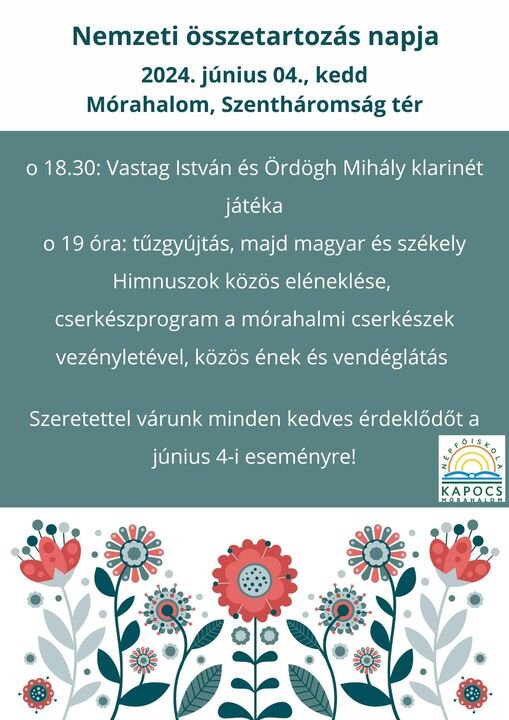 Nemzeti összetartozás napja
2024. június 04., kedd
Mórahalom, Szentháromság tér

o 18.30: Vastag István és Ördögh Mihály klarinét játéka
o 19 óra: tűzgyújtás, majd magyar és székely Himnuszok közös eléneklése, cserkészprogram a mórahalmi cserkészek vezényletével, közös ének és vendéglátás

Szeretettel várunk minden kedves érdeklődőt a június 4-i eseményre!

NÉPFŐISKOLA
KAPOCS
MÓRAHALOM